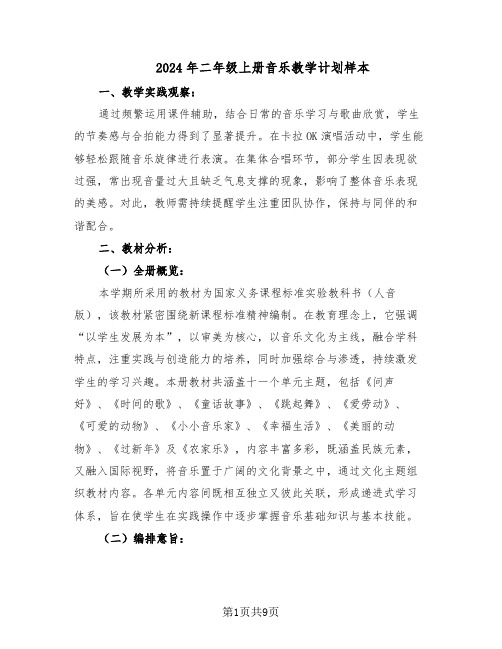 2024年二年级上册音乐教学计划样本

一、教学实践观察：

通过频繁运用课件辅助，结合日常的音乐学习与歌曲欣赏，学生的节奏感与合拍能力得到了显著提升。在卡拉OK演唱活动中，学生能够轻松跟随音乐旋律进行表演。在集体合唱环节，部分学生因表现欲过强，常出现音量过大且缺乏气息支撑的现象，影响了整体音乐表现的美感。对此，教师需持续提醒学生注重团队协作，保持与同伴的和谐配合。

二、教材分析：

（一）全册概览：

本学期所采用的教材为国家义务课程标准实验教科书（人音版），该教材紧密围绕新课程标准精神编制。在教育理念上，它强调“以学生发展为本”，以审美为核心，以音乐文化为主线，融合学科特点，注重实践与创造能力的培养，同时加强综合与渗透，持续激发学生的学习兴趣。本册教材共涵盖十一个单元主题，包括《问声好》、《时间的歌》、《童话故事》、《跳起舞》、《爱劳动》、《可爱的动物》、《小小音乐家》、《幸福生活》、《美丽的动物》、《过新年》及《农家乐》，内容丰富多彩，既涵盖民族元素，又融入国际视野，将音乐置于广阔的文化背景之中，通过文化主题组织教材内容。各单元内容间既相互独立又彼此关联，形成递进式学习体系，旨在使学生在实践操作中逐步掌握音乐基础知识与基本技能。

（二）编排意旨：

第1页共9页